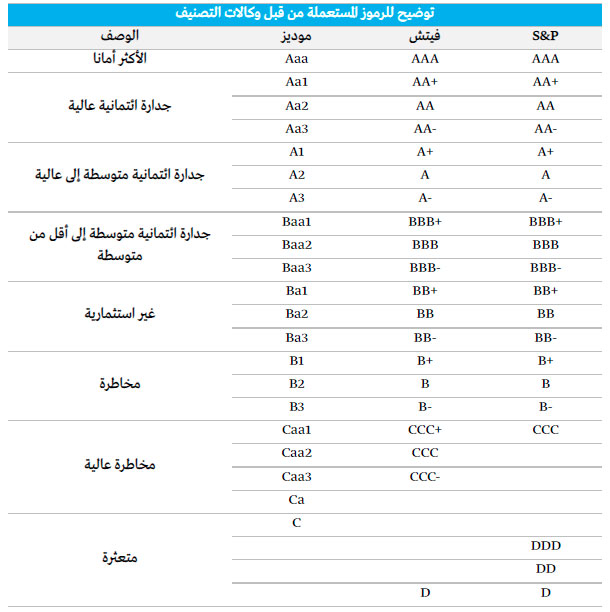 توضيح للرموز المستعملة من قبل وكالات التصنيف

| الوصف | موديز | فيتش | S&P |
|---|---|---|---|
| الأكثر أمانا | Aaa | AAA | AAA |
| جدارة ائتمانية عالية | Aa1 | AA+ | AA+ |
| | Aa2 | AA | AA |
| | Aa3 | AA- | AA- |
| جدارة ائتمانية متوسطة إلى عالية | A1 | A+ | A+ |
| | A2 | A | A |
| | A3 | A- | A- |
| جدارة ائتمانية متوسطة إلى أقل من متوسطة | Baa1 | BBB+ | BBB+ |
| | Baa2 | BBB | BBB |
| | Baa3 | BBB- | BBB- |
| غير استثمارية | Ba1 | BB+ | BB+ |
| | Ba2 | BB | BB |
| | Ba3 | BB- | BB- |
| مخاطرة | B1 | B+ | B+ |
| | B2 | B | B |
| | B3 | B- | B- |
| مخاطرة عالية | Caa1 | CCC+ | CCC |
| | Caa2 | CCC | |
| | Caa3 | CCC- | |
| | Ca | | |
| متعثرة | C | | |
| | | | DDD |
| | | | DD |
| | | D | D |